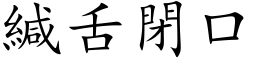 緘舌閉口